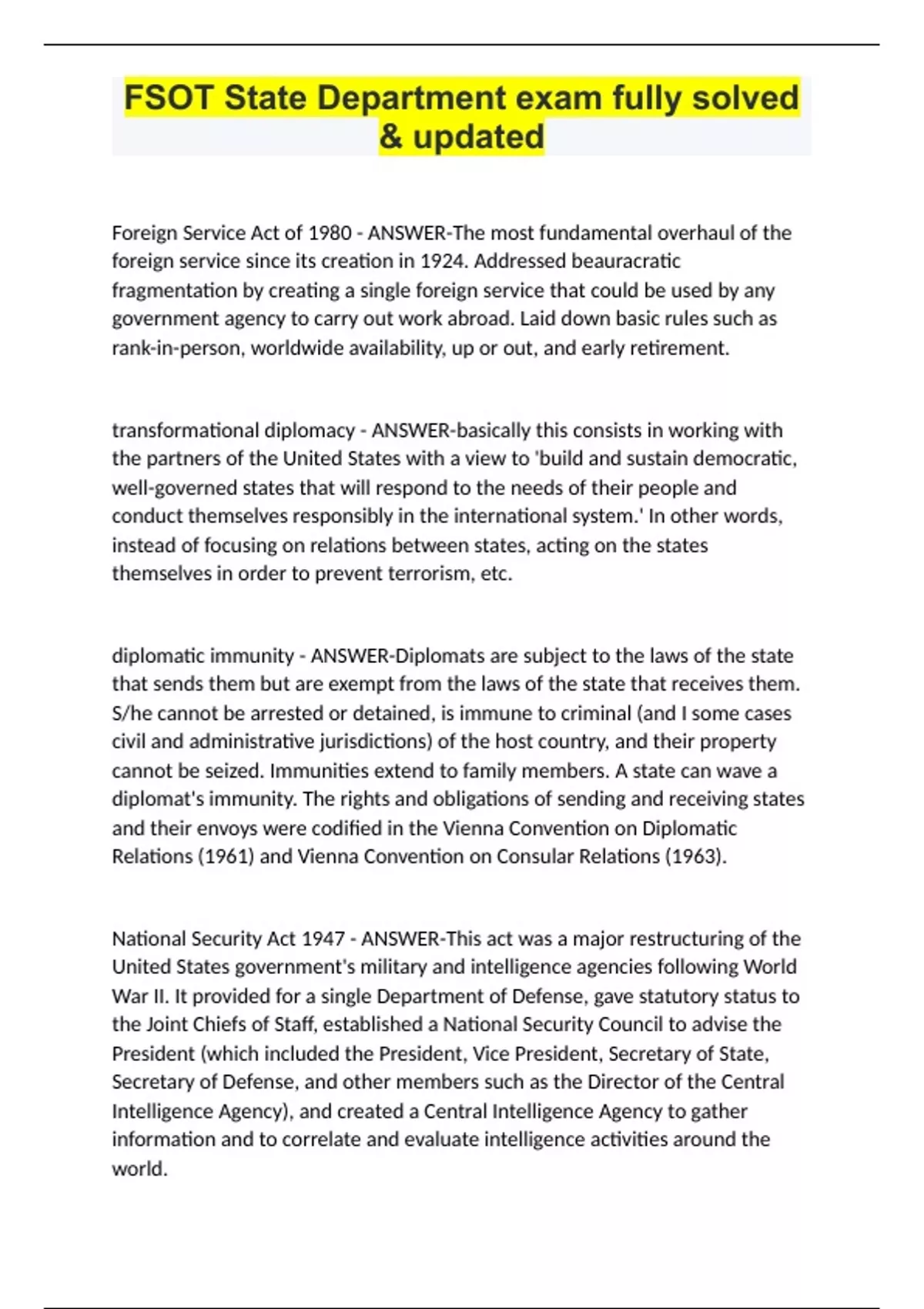 FSOT State Department exam fully solved & updated

Foreign Service Act of 1980 - ANSWER-The most fundamental overhaul of the foreign service since its creation in 1924. Addressed beauracratic fragmentation by creating a single foreign service that could be used by any government agency to carry out work abroad. Laid down basic rules such as rank-in-person, worldwide availability, up or out, and early retirement.

transformational diplomacy - ANSWER-basically this consists in working with the partners of the United States with a view to 'build and sustain democratic, well-governed states that will respond to the needs of their people and conduct themselves responsibly in the international system.' In other words, instead of focusing on relations between states, acting on the states themselves in order to prevent terrorism, etc.

diplomatic immunity - ANSWER-Diplomats are subject to the laws of the state that sends them but are exempt from the laws of the state that receives them. S/he cannot be arrested or detained, is immune to criminal (and I some cases civil and administrative jurisdictions) of the host country, and their property cannot be seized. Immunities extend to family members. A state can wave a diplomat's immunity. The rights and obligations of sending and receiving states and their envoys were codified in the Vienna Convention on Diplomatic Relations (1961) and Vienna Convention on Consular Relations (1963).

National Security Act 1947 - ANSWER-This act was a major restructuring of the United States government's military and intelligence agencies following World War II. It provided for a single Department of Defense, gave statutory status to the Joint Chiefs of Staff, established a National Security Council to advise the President (which included the President, Vice President, Secretary of State, Secretary of Defense, and other members such as the Director of the Central Intelligence Agency), and created a Central Intelligence Agency to gather information and to correlate and evaluate intelligence activities around the world.